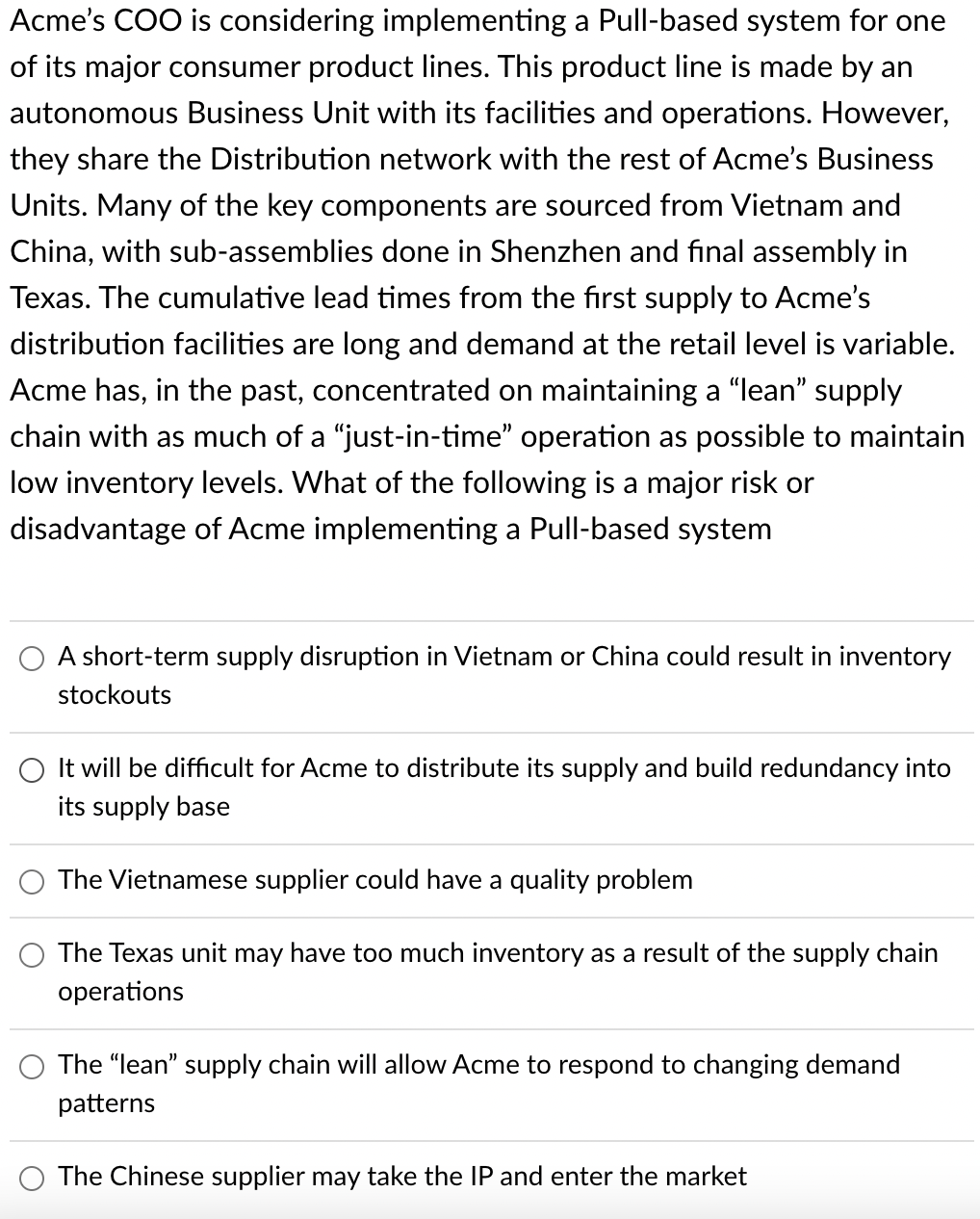 Acme's COO is considering implementing a Pull-based system for one of its major consumer product lines. This product line is made by an autonomous Business Unit with its facilities and operations. However, they share the Distribution network with the rest of Acme's Business Units. Many of the key components are sourced from Vietnam and China, with sub-assemblies done in Shenzhen and final assembly in Texas. The cumulative lead times from the first supply to Acme's distribution facilities are long and demand at the retail level is variable. Acme has, in the past, concentrated on maintaining a "lean" supply chain with as much of a "just-in-time" operation as possible to maintain low inventory levels. What of the following is a major risk or disadvantage of Acme implementing a Pull-based system

A short-term supply disruption in Vietnam or China could result in inventory stockouts

It will be difficult for Acme to distribute its supply and build redundancy into its supply base

The Vietnamese supplier could have a quality problem

The Texas unit may have too much inventory as a result of the supply chain operations

The "lean" supply chain will allow Acme to respond to changing demand patterns

The Chinese supplier may take the IP and enter the market